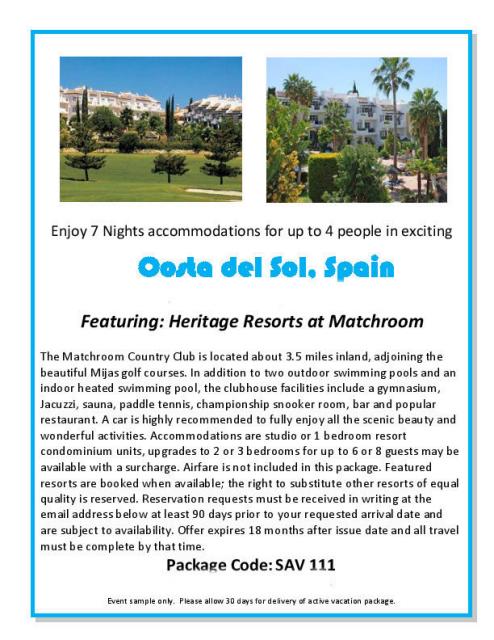 Enjoy 7 Nights accommodations for up to 4 people in exciting

Costa del Sol, Spain

Featuring: Heritage Resorts at Matchroom

The Matchroom Country Club is located about 3.5 miles inland, adjoining the beautiful Mijas golf courses. In addition to two outdoor swimming pools and an indoor heated swimming pool, the clubhouse facilities include a gymnasium, Jacuzzi, sauna, paddle tennis, championship snooker room, bar and popular restaurant. A car is highly recommended to fully enjoy all the scenic beauty and wonderful activities. Accommodations are studio or 1 bedroom resort condominium units, upgrades to 2 or 3 bedrooms for up to 6 or 8 guests may be available with a surcharge. Airfare is not included in this package. Featured resorts are booked when available; the right to substitute other resorts of equal quality is reserved. Reservation requests must be received in writing at the email address below at least 90 days prior to your requested arrival date and are subject to availability. Offer expires 18 months after issue date and all travel must be complete by that time.

Package Code: SAV 111

Event sample only. Please allow 30 days for delivery of active vacation package.